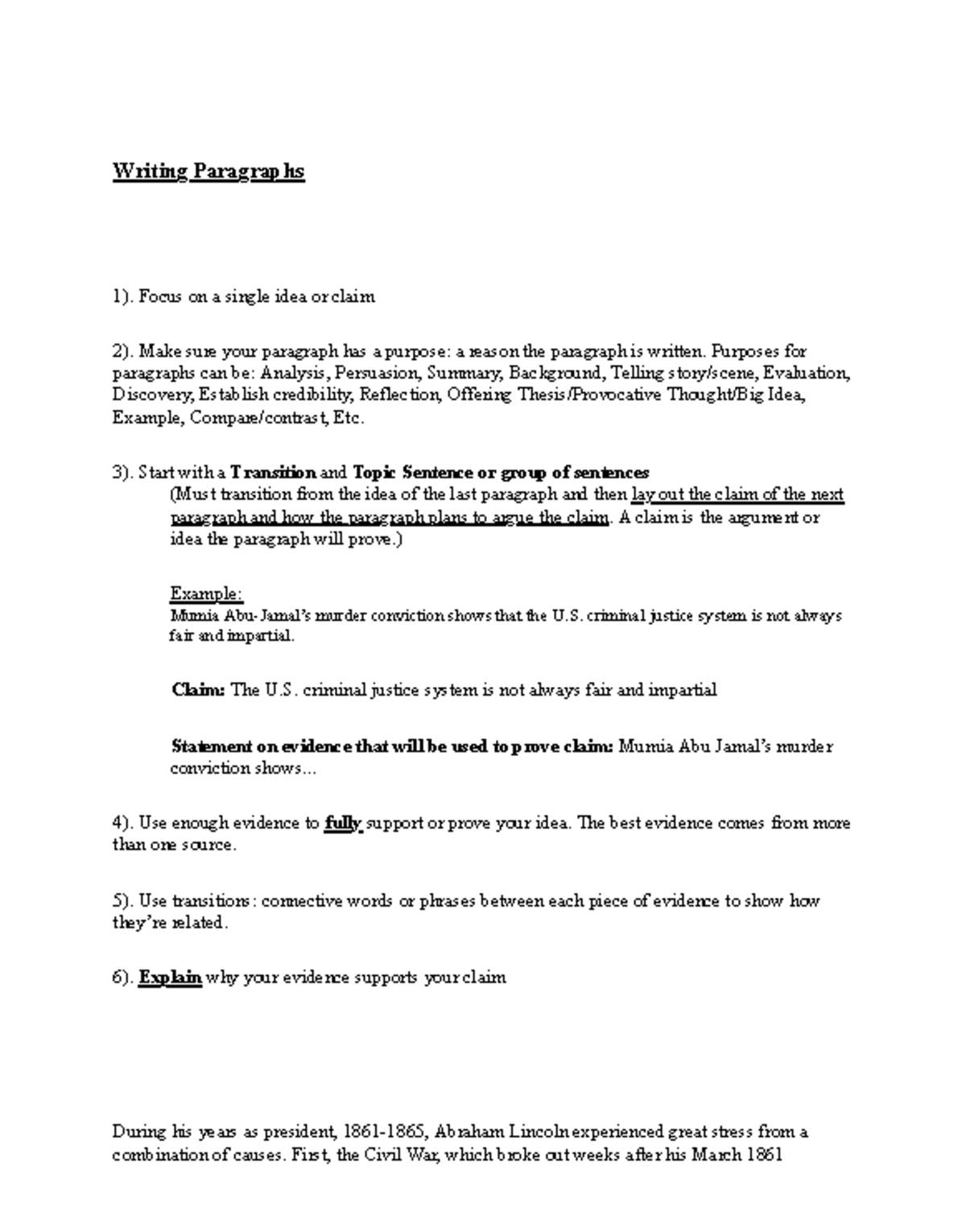 Writing Paragraphs

1). Focus on a single idea or claim

2). Make sure your paragraph has a purpose: a reason the paragraph is written. Purposes for paragraphs can be: Analysis, Persuasion, Summary, Background, Telling story/scene, Evaluation, Discovery, Establish credibility, Reflection, Offering Thesis/Provocative Thought/Big Idea, Example, Compare/contrast, Etc.

3). Start with a Transition and Topic Sentence or group of sentences
(Must transition from the idea of the last paragraph and then lay out the claim of the next paragraph and how the paragraph plans to argue the claim. A claim is the argument or idea the paragraph will prove.)

Example:
Mumia Abu-Jamal's murder conviction shows that the U.S. criminal justice system is not always fair and impartial.

Claim: The U.S. criminal justice system is not always fair and impartial

Statement on evidence that will be used to prove claim: Mumia Abu Jamal's murder conviction shows...

4). Use enough evidence to fully support or prove your idea. The best evidence comes from more than one source.

5). Use transitions: connective words or phrases between each piece of evidence to show how they're related.

6). Explain why your evidence supports your claim

During his years as president, 1861-1865, Abraham Lincoln experienced great stress from a combination of causes. First, the Civil War, which broke out weeks after his March 1861